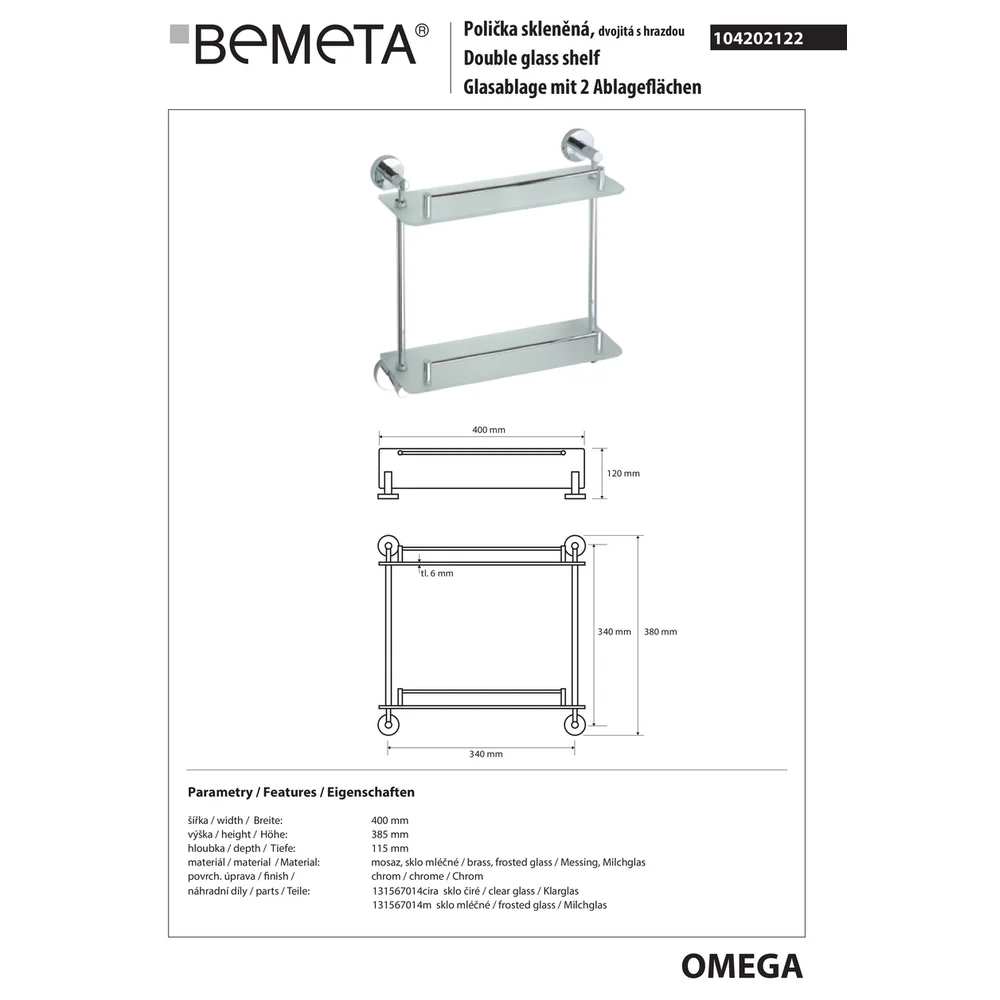 BEMETA®

Polička skleněná, dvojitá s hrazdou
Double glass shelf
Glasablage mit 2 Ablageflächen

104202122

400 mm
120 mm
tl. 6 mm
340 mm
380 mm
340 mm

Parametry / Features / Eigenschaften

| | |
|---|---|
| šířka / width / Breite: | 400 mm |
| výška / height / Höhe: | 385 mm |
| hloubka / depth / Tiefe: | 115 mm |
| materiál / material / Material: | mosaz, sklo mléčné / brass, frosted glass / Messing, Milchglas |
| povrch. úprava / finish / | chrom / chrome / Chrom |
| náhradní díly / parts / Teile: | 131567014cira sklo čiré / clear glass / Klarglas |
| | 131567014m sklo mléčné / frosted glass / Milchglas |

OMEGA